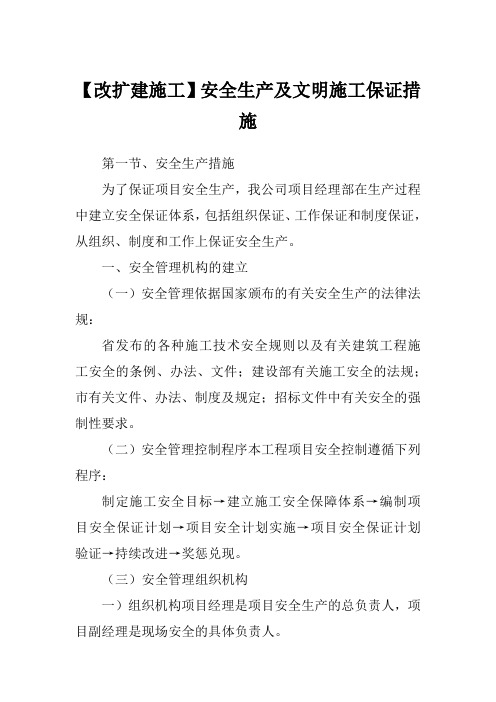 【改扩建施工】安全生产及文明施工保证措施

第一节、安全生产措施

为了保证项目安全生产，我公司项目经理部在生产过程中建立安全保证体系，包括组织保证、工作保证和制度保证，从组织、制度和工作上保证安全生产。

一、安全管理机构的建立

（一）安全管理依据国家颁布的有关安全生产的法律法规：

省发布的各种施工技术安全规则以及有关建筑工程施工安全的条例、办法、文件；建设部有关施工安全的法规；市有关文件、办法、制度及规定；招标文件中有关安全的强制性要求。

（二）安全管理控制程序本工程项目安全控制遵循下列程序：

制定施工安全目标→建立施工安全保障体系→编制项目安全保证计划→项目安全计划实施→项目安全保证计划验证→持续改进→奖惩兑现。

（三）安全管理组织机构

一）组织机构项目经理是项目安全生产的总负责人，项目副经理是现场安全的具体负责人。